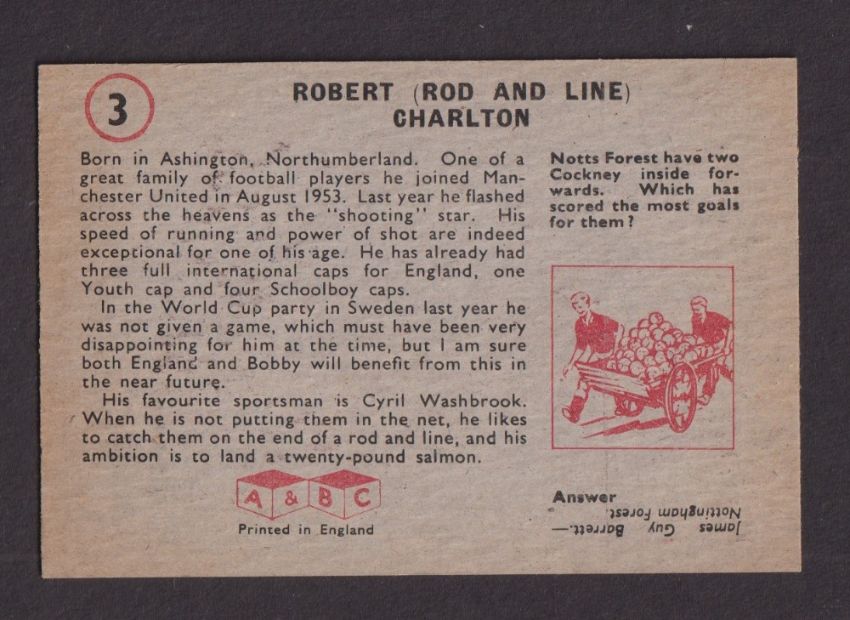 3

ROBERT (ROD AND LINE) CHARLTON

Born in Ashington, Northumberland. One of a great family of football players he joined Manchester United in August 1953. Last year he flashed across the heavens as the "shooting" star. His speed of running and power of shot are indeed exceptional for one of his age. He has already had three full international caps for England, one Youth cap and four Schoolboy caps.

In the World Cup party in Sweden last year he was not given a game, which must have been very disappointing for him at the time, but I am sure both England and Bobby will benefit from this in the near future.

His favourite sportsman is Cyril Washbrook. When he is not putting them in the net, he likes to catch them on the end of a rod and line, and his ambition is to land a twenty-pound salmon.

A & B C

Printed in England

Notts Forest have two Cockney inside forwards. Which has scored the most goals for them?

Answer

James Guy Barrett.—Nottingham Forest.